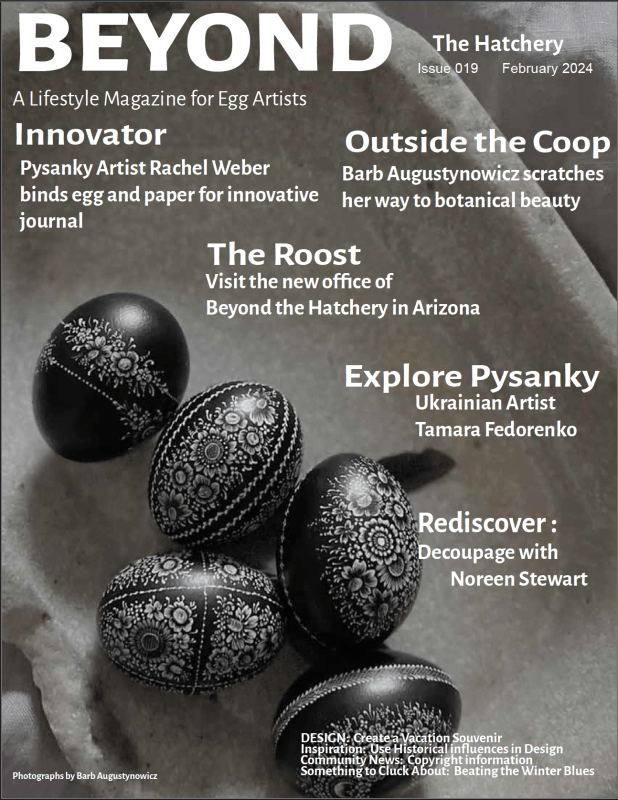 BEYOND

The Hatchery

Issue 019 February 2024

A Lifestyle Magazine for Egg Artists

Innovator

Pysanky Artist Rachel Weber binds egg and paper for innovative journal

Outside the Coop

Barb Augustynowicz scratches her way to botanical beauty

The Roost

Visit the new office of Beyond the Hatchery in Arizona

Explore Pysanky

Ukrainian Artist
Tamara Fedorenko

Rediscover :

Decoupage with
Noreen Stewart

DESIGN: Create a Vacation Souvenir
Inspiration: Use Historical influences in Design
Community News: Copyright information
Something to Cluck About: Beating the Winter Blues

Photographs by Barb Augustynowicz